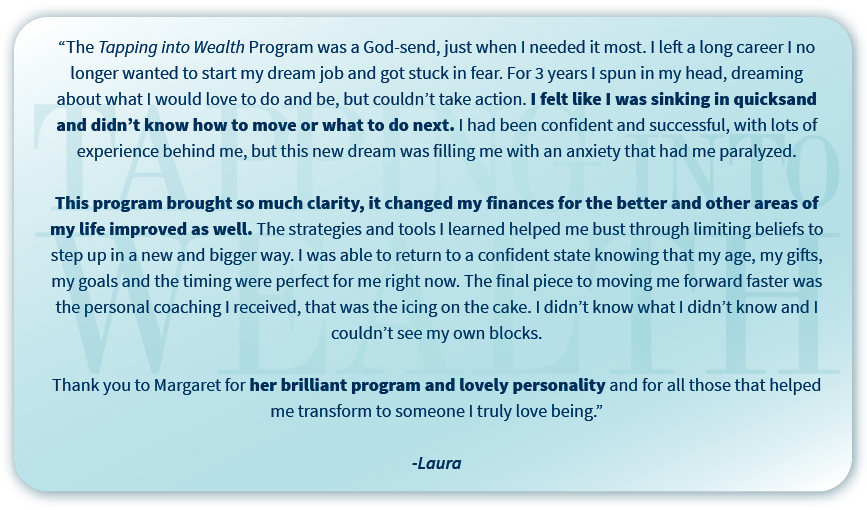 "The Tapping into Wealth Program was a God-send, just when I needed it most. I left a long career I no longer wanted to start my dream job and got stuck in fear. For 3 years I spun in my head, dreaming about what I would love to do and be, but couldn't take action. I felt like I was sinking in quicksand and didn't know how to move or what to do next. I had been confident and successful, with lots of experience behind me, but this new dream was filling me with an anxiety that had me paralyzed.

This program brought so much clarity, it changed my finances for the better and other areas of my life improved as well. The strategies and tools I learned helped me bust through limiting beliefs to step up in a new and bigger way. I was able to return to a confident state knowing that my age, my gifts, my goals and the timing were perfect for me right now. The final piece to moving me forward faster was the personal coaching I received, that was the icing on the cake. I didn't know what I didn't know and I couldn't see my own blocks.

Thank you to Margaret for her brilliant program and lovely personality and for all those that helped me transform to someone I truly love being."

-Laura

TAPPING INTO WEALTH